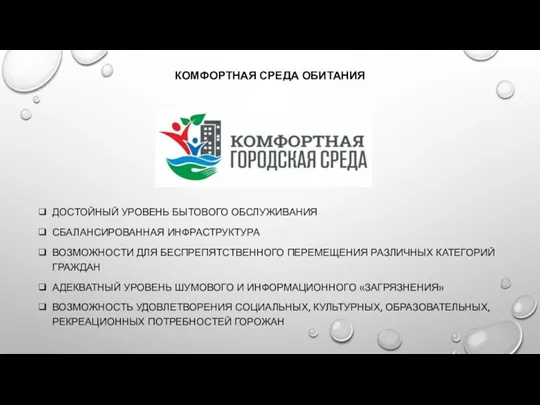 КОМФОРТНАЯ СРЕДА ОБИТАНИЯ

КОМФОРТНАЯ ГОРОДСКАЯ СРЕДА

❑ ДОСТОЙНЫЙ УРОВЕНЬ БЫТОВОГО ОБСЛУЖИВАНИЯ

❑ СБАЛАНСИРОВАННАЯ ИНФРАСТРУКТУРА

❑ ВОЗМОЖНОСТИ ДЛЯ БЕСПРЕПЯТСТВЕННОГО ПЕРЕМЕЩЕНИЯ РАЗЛИЧНЫХ КАТЕГОРИЙ ГРАЖДАН

❑ АДЕКВАТНЫЙ УРОВЕНЬ ШУМОВОГО И ИНФОРМАЦИОННОГО «ЗАГРЯЗНЕНИЯ»

❑ ВОЗМОЖНОСТЬ УДОВЛЕТВОРЕНИЯ СОЦИАЛЬНЫХ, КУЛЬТУРНЫХ, ОБРАЗОВАТЕЛЬНЫХ, РЕКРЕАЦИОННЫХ ПОТРЕБНОСТЕЙ ГОРОЖАН